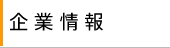 企業情報